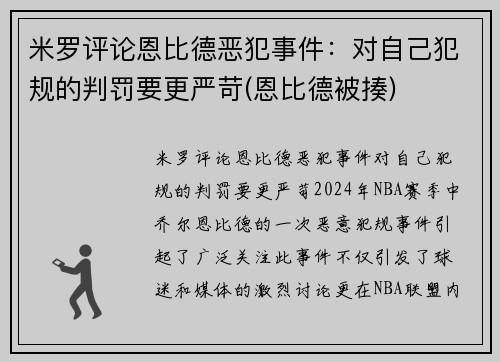 米罗评论恩比德恶犯事件：对自己犯规的判罚要更严苛(恩比德被揍)

米罗评论恩比德恶犯事件对自己犯规的判罚要更严苛2024年NBA赛季中乔尔恩比德的一次恶意犯规事件引起了广泛关注此事件不仅引发了球迷和媒体的激烈讨论更在NBA联盟内